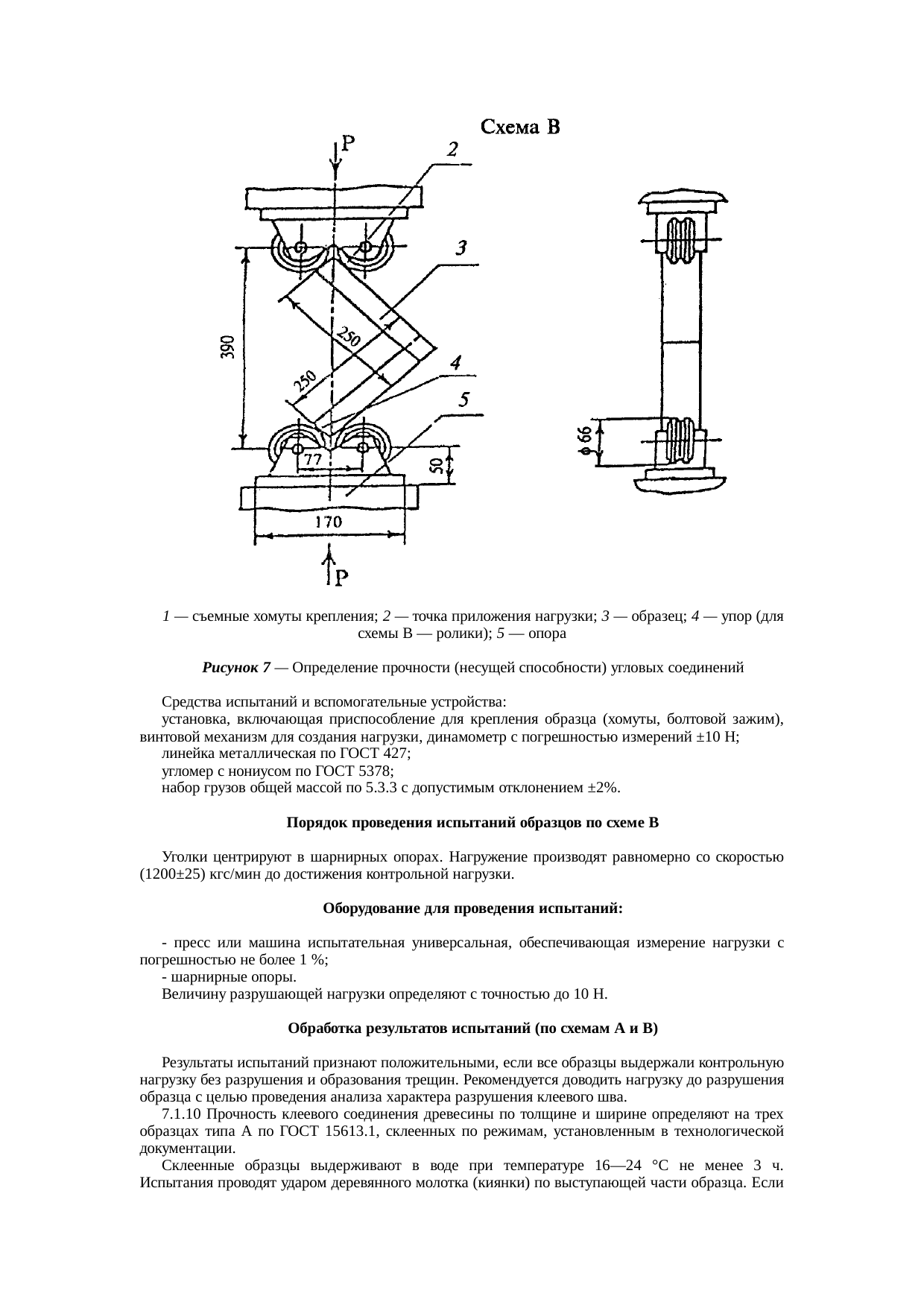 Схема В

P

2

3

390

250

250

4

5

77

50

170

P

ϕ 66

1 — съемные хомуты крепления; 2 — точка приложения нагрузки; 3 — образец; 4 — упор (для схемы В — ролики); 5 — опора

Рисунок 7 — Определение прочности (несущей способности) угловых соединений

Средства испытаний и вспомогательные устройства:

установка, включающая приспособление для крепления образца (хомуты, болтовой зажим), винтовой механизм для создания нагрузки, динамометр с погрешностью измерений ±10 Н;

линейка металлическая по ГОСТ 427;

угломер с нониусом по ГОСТ 5378;

набор грузов общей массой по 5.3.3 с допустимым отклонением ±2%.

Порядок проведения испытаний образцов по схеме В

Уголки центрируют в шарнирных опорах. Нагружение производят равномерно со скоростью (1200±25) кгс/мин до достижения контрольной нагрузки.

Оборудование для проведения испытаний:

- пресс или машина испытательная универсальная, обеспечивающая измерение нагрузки с погрешностью не более 1 %;

- шарнирные опоры.

Величину разрушающей нагрузки определяют с точностью до 10 Н.

Обработка результатов испытаний (по схемам А и В)

Результаты испытаний признают положительными, если все образцы выдержали контрольную нагрузку без разрушения и образования трещин. Рекомендуется доводить нагрузку до разрушения образца с целью проведения анализа характера разрушения клеевого шва.

7.1.10 Прочность клеевого соединения древесины по толщине и ширине определяют на трех образцах типа А по ГОСТ 15613.1, склеенных по режимам, установленным в технологической документации.

Склеенные образцы выдерживают в воде при температуре 16—24 °С не менее 3 ч. Испытания проводят ударом деревянного молотка (киянки) по выступающей части образца. Если